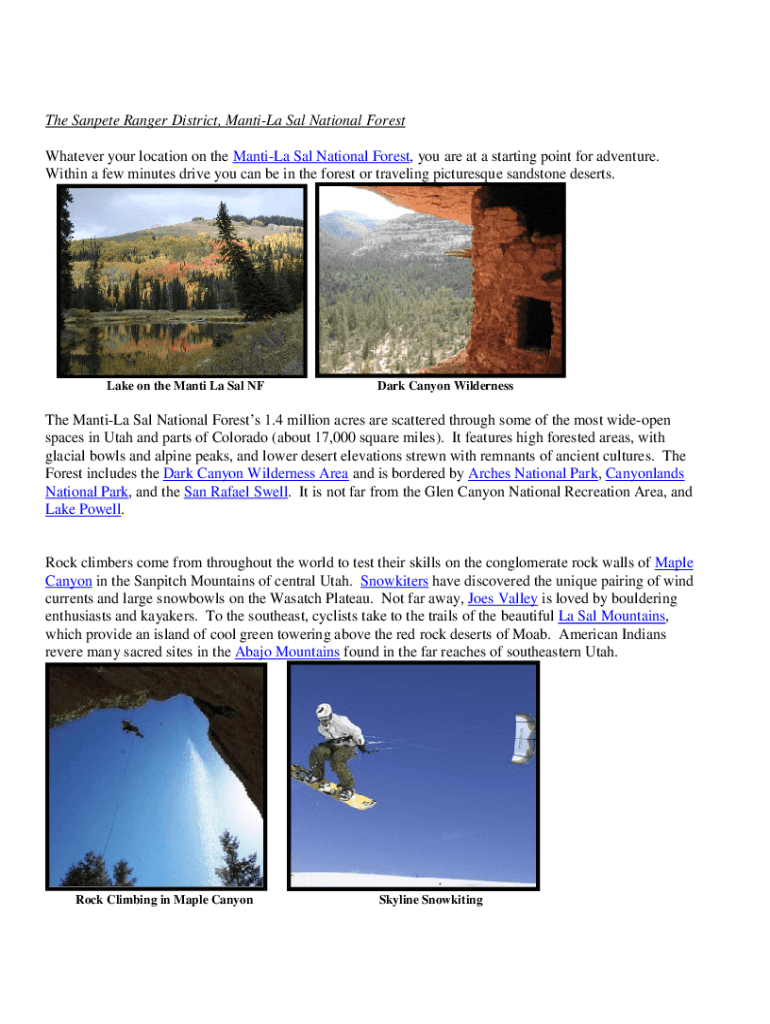 The Sanpete Ranger District, Manti-La Sal National Forest

Whatever your location on the Manti-La Sal National Forest, you are at a starting point for adventure. Within a few minutes drive you can be in the forest or traveling picturesque sandstone deserts.

Lake on the Manti La Sal NF

Dark Canyon Wilderness

The Manti-La Sal National Forest's 1.4 million acres are scattered through some of the most wide-open spaces in Utah and parts of Colorado (about 17,000 square miles). It features high forested areas, with glacial bowls and alpine peaks, and lower desert elevations strewn with remnants of ancient cultures. The Forest includes the Dark Canyon Wilderness Area and is bordered by Arches National Park, Canyonlands National Park, and the San Rafael Swell. It is not far from the Glen Canyon National Recreation Area, and Lake Powell.

Rock climbers come from throughout the world to test their skills on the conglomerate rock walls of Maple Canyon in the Sanpitch Mountains of central Utah. Snowkiters have discovered the unique pairing of wind currents and large snowbowls on the Wasatch Plateau. Not far away, Joes Valley is loved by bouldering enthusiasts and kayakers. To the southeast, cyclists take to the trails of the beautiful La Sal Mountains, which provide an island of cool green towering above the red rock deserts of Moab. American Indians revere many sacred sites in the Abajo Mountains found in the far reaches of southeastern Utah.

Rock Climbing in Maple Canyon

Skyline Snowkiting